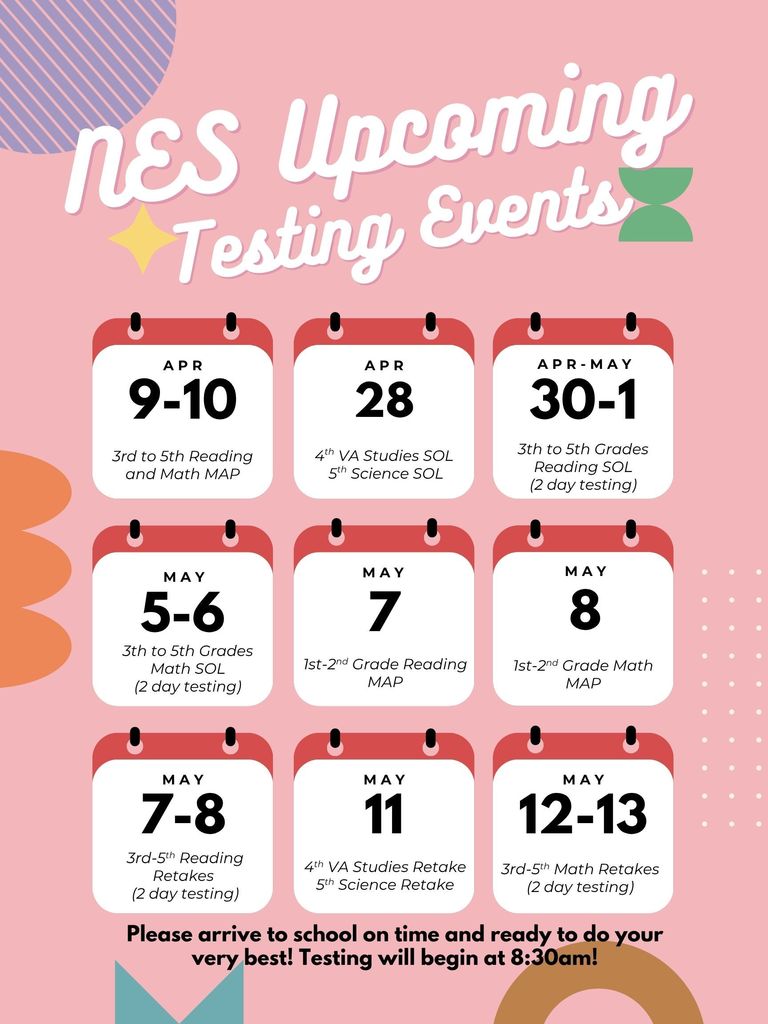 NES Upcoming Testing Events

APR
9-10
3rd to 5th Reading and Math MAP

APR
28
4$^{th}$ VA Studies SOL
5$^{th}$ Science SOL

APR-MAY
30-1
3th to 5th Grades Reading SOL
(2 day testing)

MAY
5-6
3th to 5th Grades Math SOL
(2 day testing)

MAY
7
1st-2$^{nd}$ Grade Reading MAP

MAY
8
1st-2$^{nd}$ Grade Math MAP

MAY
7-8
3rd-5$^{th}$ Reading Retakes
(2 day testing)

MAY
11
4$^{th}$ VA Studies Retake
5$^{th}$ Science Retake

MAY
12-13
3rd-5$^{th}$ Math Retakes
(2 day testing)

Please arrive to school on time and ready to do your very best! Testing will begin at 8:30am!